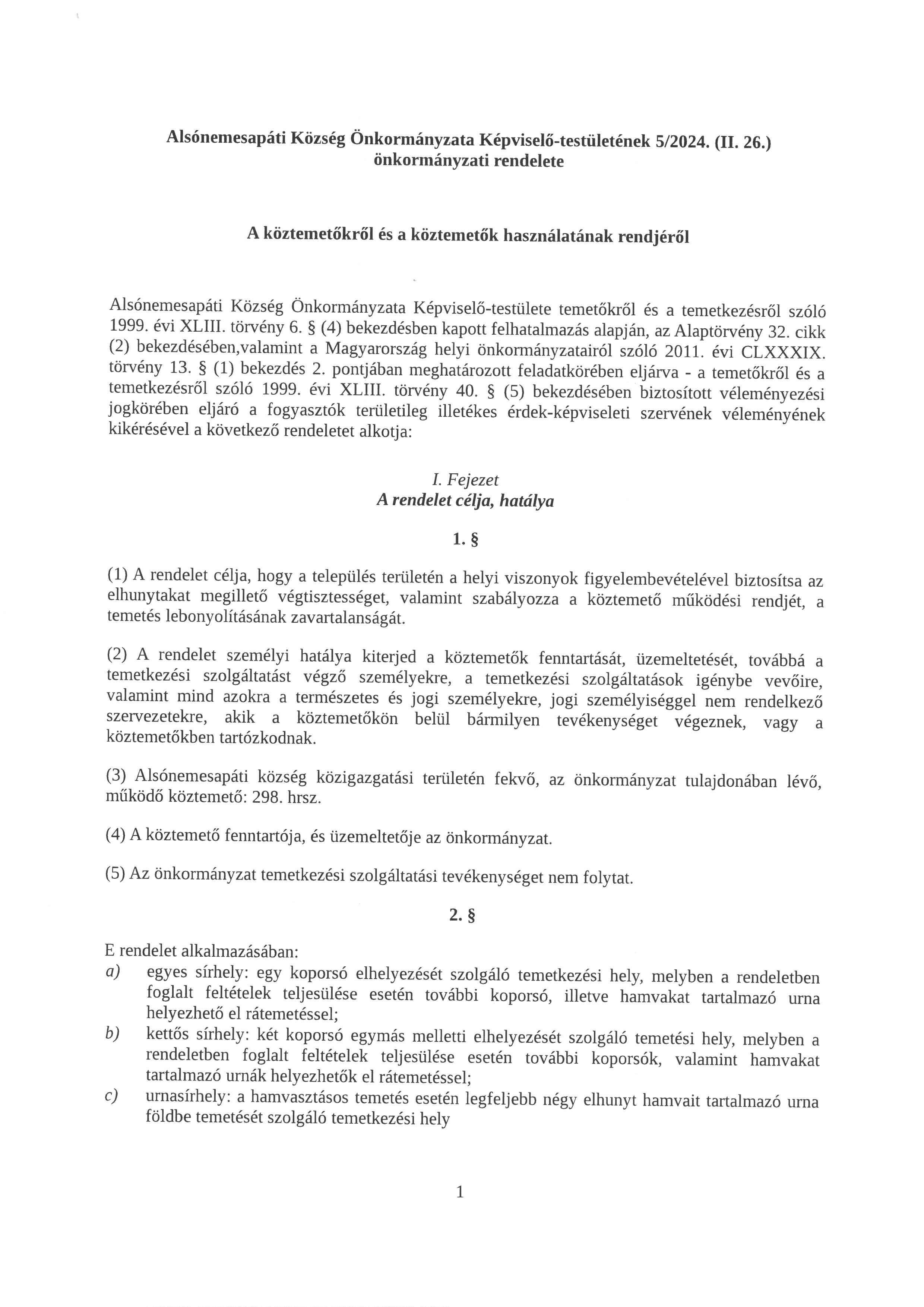 Alsónemesapáti Község Önkormányzata Képviselő-testületének 5/2024. (II. 26.) önkormányzati rendelete

A köztemetőkről és a köztemetők használatának rendjéről

Alsónemesapáti Község Önkormányzata Képviselő-testülete temetőkről és a temetkezésről szóló 1999. évi XLIII. törvény 6. § (4) bekezdésben kapott felhatalmazás alapján, az Alaptörvény 32. cikk (2) bekezdésében,valamint a Magyarország helyi önkormányzatairól szóló 2011. évi CLXXXIX. törvény 13. § (1) bekezdés 2. pontjában meghatározott feladatkörében eljárva - a temetőkről és a temetkezésről szóló 1999. évi XLIII. törvény 40. § (5) bekezdésében biztosított véleményezési jogkörében eljáró a fogyasztók területileg illetékes érdek-képviseleti szervének véleményének kikérésével a következő rendeletet alkotja:

I. Fejezet
A rendelet célja, hatálya

1. §

(1) A rendelet célja, hogy a település területén a helyi viszonyok figyelembevételével biztosítsa az elhunytakat megillető végtisztességet, valamint szabályozza a köztemető működési rendjét, a temetés lebonyolításának zavartalanságát.

(2) A rendelet személyi hatálya kiterjed a köztemetők fenntartását, üzemeltetését, továbbá a temetkezési szolgáltatást végző személyekre, a temetkezési szolgáltatások igénybe vevőire, valamint mind azokra a természetes és jogi személyekre, jogi személyiséggel nem rendelkező szervezetekre, akik a köztemetőkön belül bármilyen tevékenységet végeznek, vagy a köztemetőkben tartózkodnak.

(3) Alsónemesapáti község közigazgatási területén fekvő, az önkormányzat tulajdonában lévő, működő köztemető: 298. hrsz.

(4) A köztemető fenntartója, és üzemeltetője az önkormányzat.

(5) Az önkormányzat temetkezési szolgáltatási tevékenységet nem folytat.

2. §

E rendelet alkalmazásában:
a) egyes sírhely: egy koporsó elhelyezését szolgáló temetkezési hely, melyben a rendeletben foglalt feltételek teljesülése esetén további koporsó, illetve hamvakat tartalmazó urna helyezhető el rátemetéssel;
b) kettős sírhely: két koporsó egymás melletti elhelyezését szolgáló temetési hely, melyben a rendeletben foglalt feltételek teljesülése esetén további koporsók, valamint hamvakat tartalmazó urnák helyezhetők el rátemetéssel;
c) urnasírhely: a hamvasztásos temetés esetén legfeljebb négy elhunyt hamvait tartalmazó urna földbe temetését szolgáló temetkezési hely

1